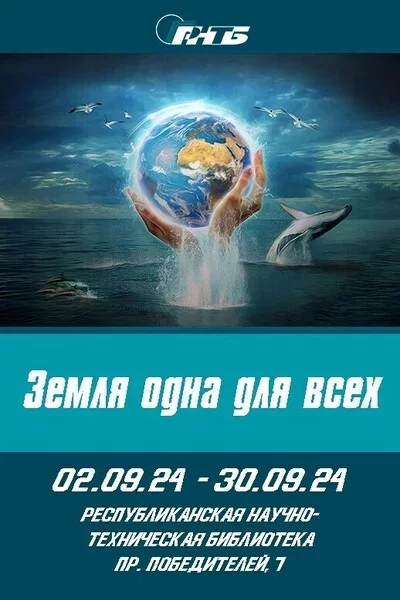 РНТБ

Земля одна для всех

02.09.24 - 30.09.24

РЕСПУБЛИКАНСКАЯ НАУЧНО-ТЕХНИЧЕСКАЯ БИБЛИОТЕКА
ПР. ПОБЕДИТЕЛЕЙ, 7